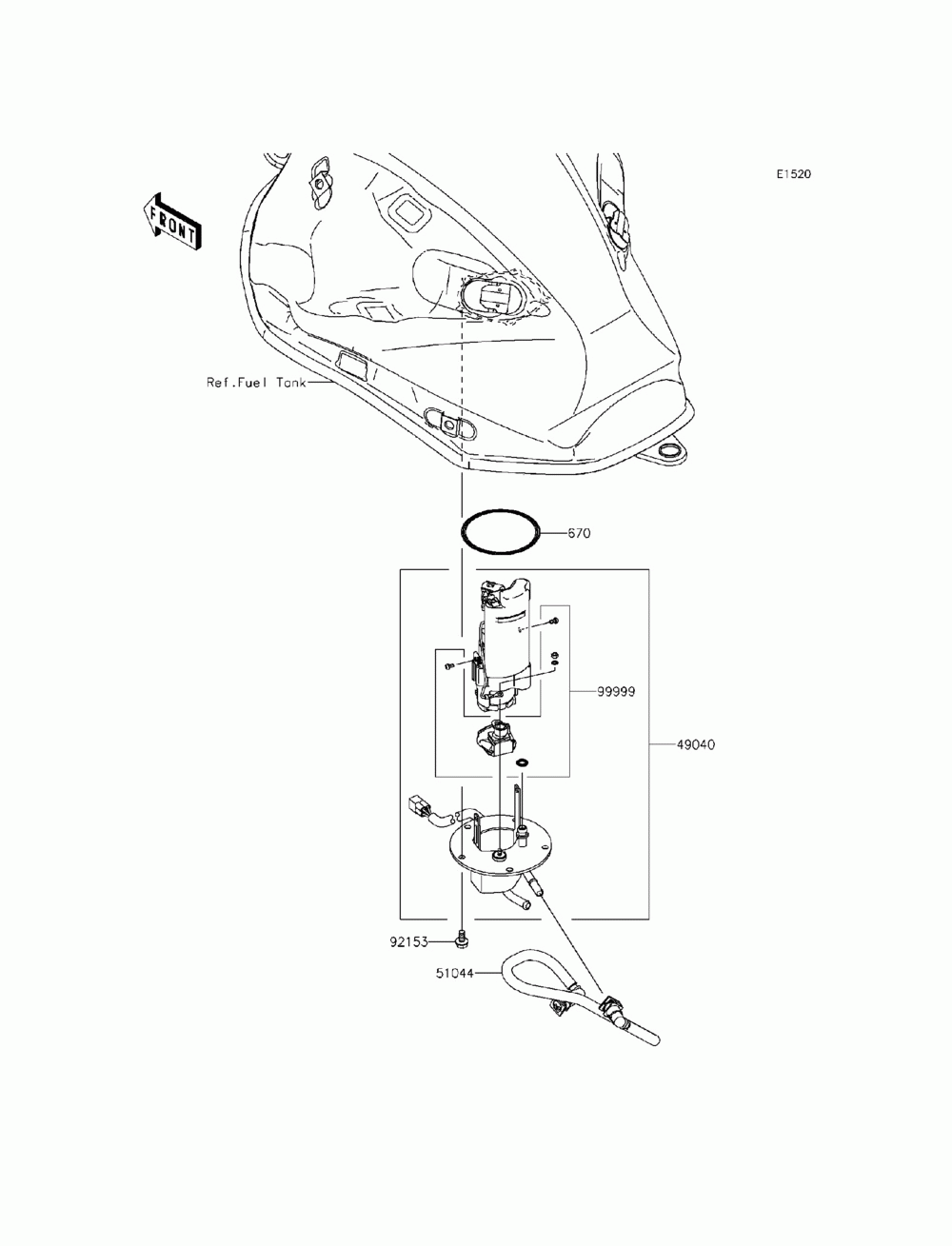 E1520

FRONT

Ref.Fuel Tank

670

99999

49040

92153

51044